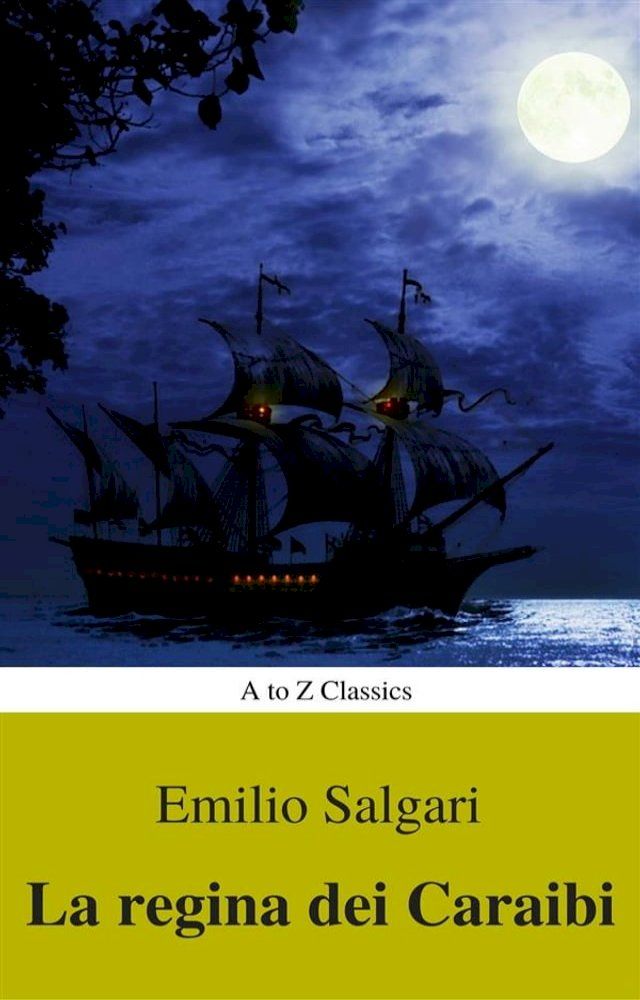 A to Z Classics

Emilio Salgari

La regina dei Caraibi